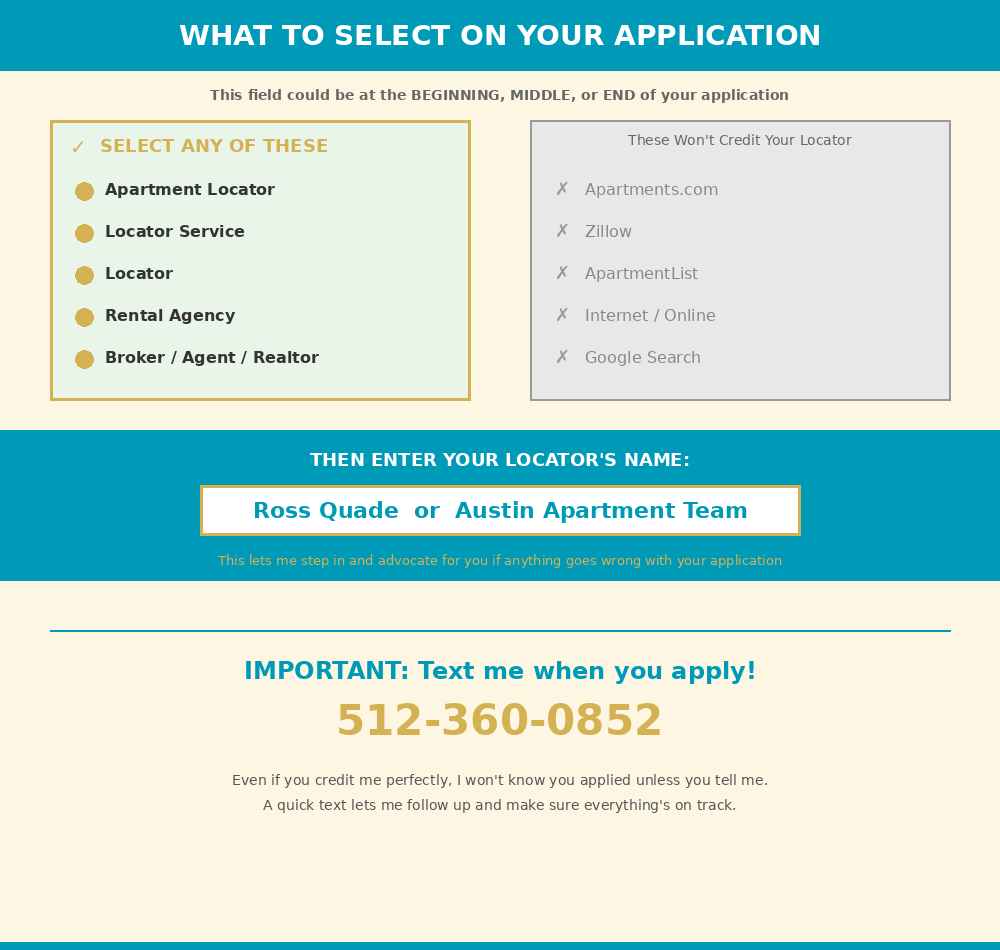 WHAT TO SELECT ON YOUR APPLICATION

This field could be at the BEGINNING, MIDDLE, or END of your application

✓ SELECT ANY OF THESE

Apartment Locator

Locator Service

Locator

Rental Agency

Broker / Agent / Realtor

These Won't Credit Your Locator

✗ Apartments.com

✗ Zillow

✗ ApartmentList

✗ Internet / Online

✗ Google Search

THEN ENTER YOUR LOCATOR'S NAME:

Ross Quade or Austin Apartment Team

This lets me step in and advocate for you if anything goes wrong with your application

IMPORTANT: Text me when you apply!

512-360-0852

Even if you credit me perfectly, I won't know you applied unless you tell me.
A quick text lets me follow up and make sure everything's on track.